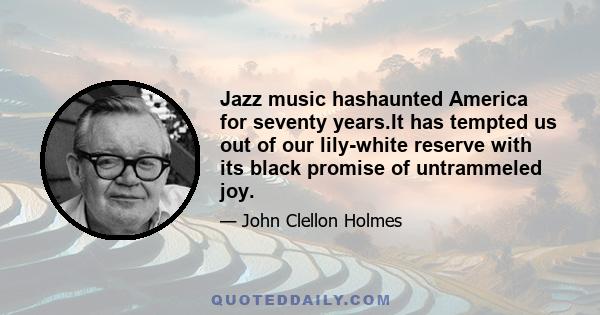 Jazz music hashaunted America for seventy years.It has tempted us out of our lily-white reserve with its black promise of untrammeled joy.

— John Clellon Holmes

QUOTEDDAILY.COM